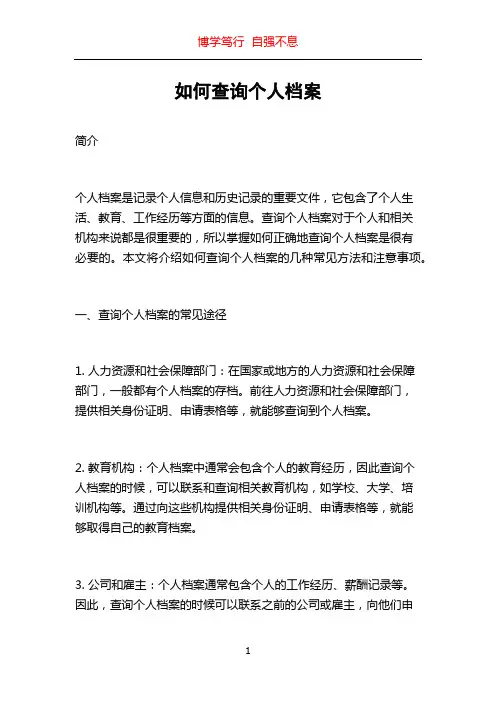 博学笃行 自强不息

如何查询个人档案

简介

个人档案是记录个人信息和历史记录的重要文件，它包含了个人生活、教育、工作经历等方面的信息。查询个人档案对于个人和相关机构来说都是很重要的，所以掌握如何正确地查询个人档案是很有必要的。本文将介绍如何查询个人档案的几种常见方法和注意事项。

一、查询个人档案的常见途径

1. 人力资源和社会保障部门：在国家或地方的人力资源和社会保障部门，一般都有个人档案的存档。前往人力资源和社会保障部门，提供相关身份证明、申请表格等，就能够查询到个人档案。

2. 教育机构：个人档案中通常会包含个人的教育经历，因此查询个人档案的时候，可以联系和查询相关教育机构，如学校、大学、培训机构等。通过向这些机构提供相关身份证明、申请表格等，就能够取得自己的教育档案。

3. 公司和雇主：个人档案通常包含个人的工作经历、薪酬记录等。因此，查询个人档案的时候可以联系之前的公司或雇主，向他们申

1